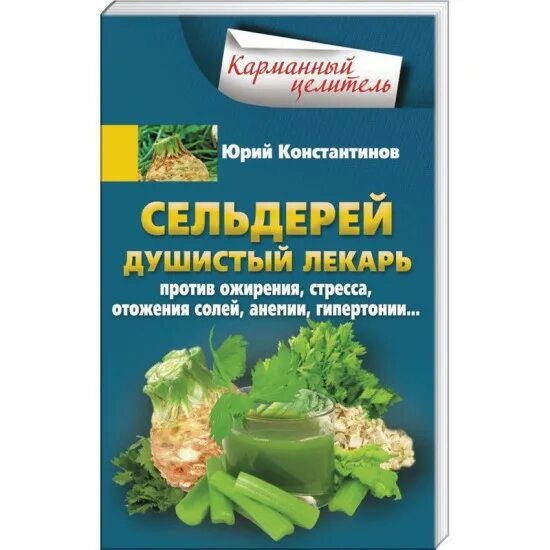 Карманный целитель

Юрий Константинов

СЕЛЬДЕРЕЙ
ДУШИСТЫЙ ЛЕКАРЬ
против ожирения, стресса, отожения солей, анемии, гипертонии...